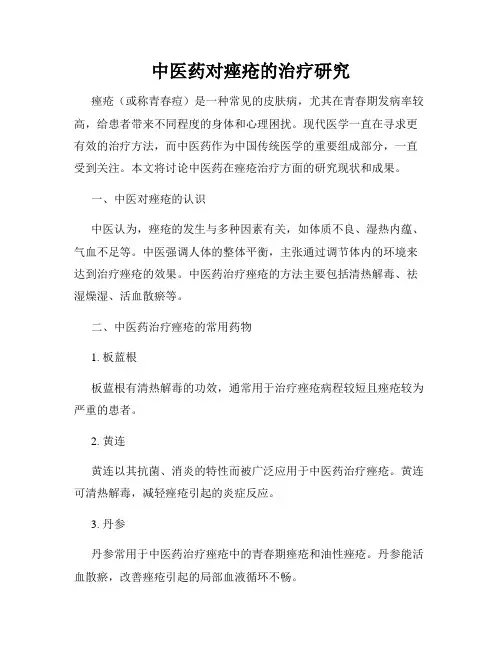 中医药对痤疮的治疗研究

痤疮（或称青春痘）是一种常见的皮肤病，尤其在青春期发病率较高，给患者带来不同程度的身体和心理困扰。现代医学一直在寻求更有效的治疗方法，而中医药作为中国传统医学的重要组成部分，一直受到关注。本文将讨论中医药在痤疮治疗方面的研究现状和成果。

一、中医对痤疮的认识

中医认为，痤疮的发生与多种因素有关，如体质不良、湿热内蕴、气血不足等。中医强调人体的整体平衡，主张通过调节体内的环境来达到治疗痤疮的效果。中医药治疗痤疮的方法主要包括清热解毒、祛湿燥湿、活血散瘀等。

二、中医药治疗痤疮的常用药物

1. 板蓝根

板蓝根有清热解毒的功效，通常用于治疗痤疮病程较短且痤疮较为严重的患者。

2. 黄连

黄连以其抗菌、消炎的特性而被广泛应用于中医药治疗痤疮。黄连可清热解毒，减轻痤疮引起的炎症反应。

3. 丹参

丹参常用于中医药治疗痤疮中的青春期痤疮和油性痤疮。丹参能活血散瘀，改善痤疮引起的局部血液循环不畅。